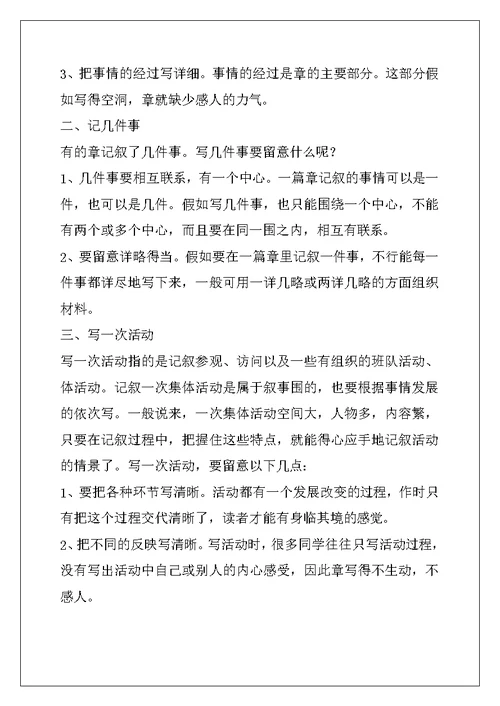 3、把事情的经过写详细。事情的经过是章的主要部分。这部分假如写得空洞，章就缺少感人的力气。

二、记几件事

有的章记叙了几件事。写几件事要留意什么呢？

1、几件事要相互联系，有一个中心。一篇章记叙的事情可以是一件，也可以是几件。假如写几件事，也只能围绕一个中心，不能有两个或多个中心，而且要在同一围之内，相互有联系。

2、要留意详略得当。假如要在一篇章里记叙一件事，不行能每一件事都详尽地写下来，一般可用一详几略或两详几略的方面组织材料。

三、写一次活动

写一次活动指的是记叙参观、访问以及一些有组织的班队活动、体活动。记叙一次集体活动是属于叙事围的，也要根据事情发展的依次写。一般说来，一次集体活动空间大，人物多，内容繁，只要在记叙过程中，把握住这些特点，就能得心应手地记叙活动的情景了。写一次活动，要留意以下几点：

1、要把各种环节写清晰。活动都有一个发展改变的过程，作时只有把这个过程交代清晰了，读者才能有身临其境的感觉。

2、把不同的反映写清晰。写活动时，很多同学往往只写活动过程，没有写出活动中自己或别人的内心感受，因此章写得不生动，不感人。